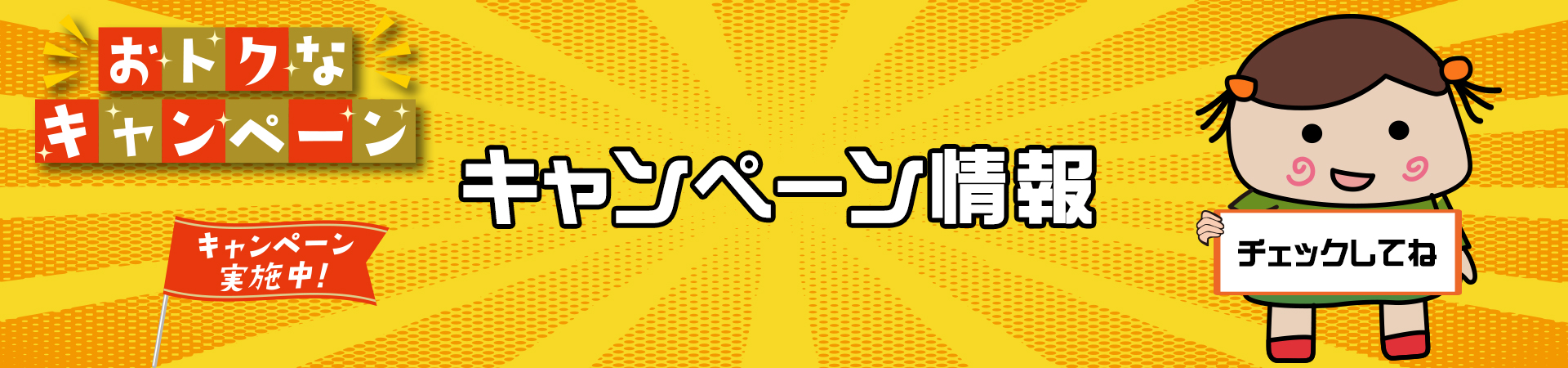 おトクな
キャンペーン

キャンペーン
実施中!

キャンペーン情報

チェックしてね